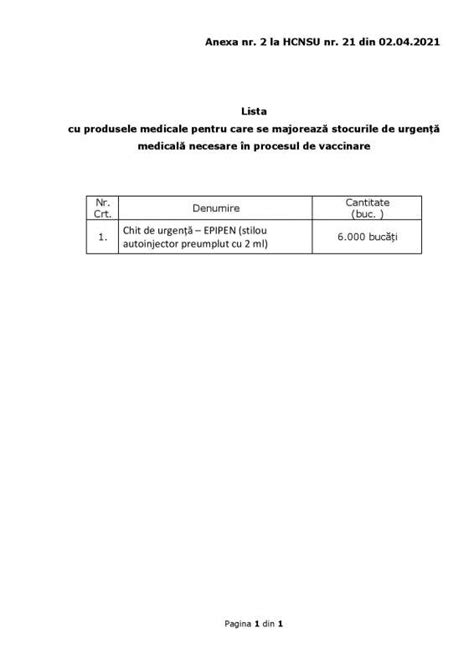 Anexa nr. 2 la HCNSU nr. 21 din 02.04.2021

Lista
cu produsele medicale pentru care se majorează stocurile de urgență medicală necesare în procesul de vaccinare

| Nr. Crt. | Denumire | Cantitate (buc. ) |
|---|---|---|
| 1. | Chit de urgență – EPIPEN (stilou autoinjector preumplut cu 2 ml) | 6.000 bucăți |

Pagina 1 din 1